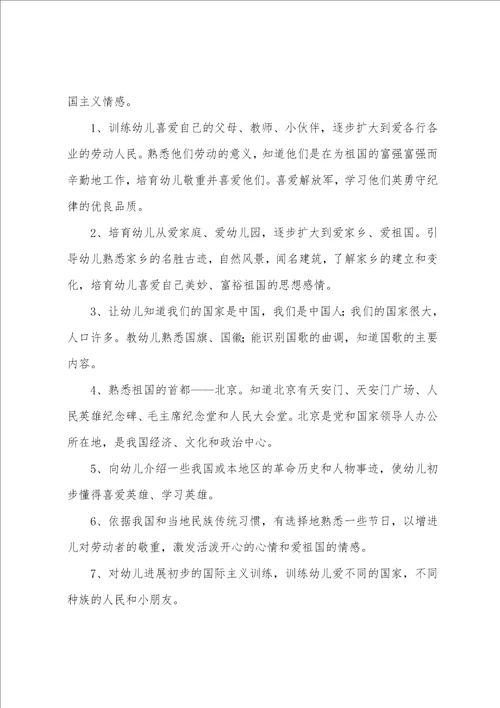 国主义情感。

1、训练幼儿喜爱自己的父母、教师、小伙伴，逐步扩大到爱各行各业的劳动人民。熟悉他们劳动的意义，知道他们是在为祖国的富强富强而辛勤地工作，培育幼儿敬重并喜爱他们。喜爱解放军，学习他们英勇守纪律的优良品质。

2、培育幼儿从爱家庭、爱幼儿园，逐步扩大到爱家乡、爱祖国。引导幼儿熟悉家乡的名胜古迹，自然风景，闻名建筑，了解家乡的建立和变化，培育幼儿喜爱自己美妙、富裕祖国的思想感情。

3、让幼儿知道我们的国家是中国，我们是中国人；我们的国家很大，人口许多。教幼儿熟悉国旗、国徽；能识别国歌的曲调，知道国歌的主要内容。

4、熟悉祖国的首都——北京。知道北京有天安门、天安门广场、人民英雄纪念碑、毛主席纪念堂和人民大会堂。北京是党和国家领导人办公所在地，是我国经济、文化和政治中心。

5、向幼儿介绍一些我国或本地区的革命历史和人物事迹，使幼儿初步懂得喜爱英雄、学习英雄。

6、依据我国和当地民族传统习惯，有选择地熟悉一些节日，以增进儿对劳动者的敬重，激发活泼开心的心情和爱祖国的情感。

7、对幼儿进展初步的国际主义训练，训练幼儿爱不同的国家，不同种族的人民和小朋友。